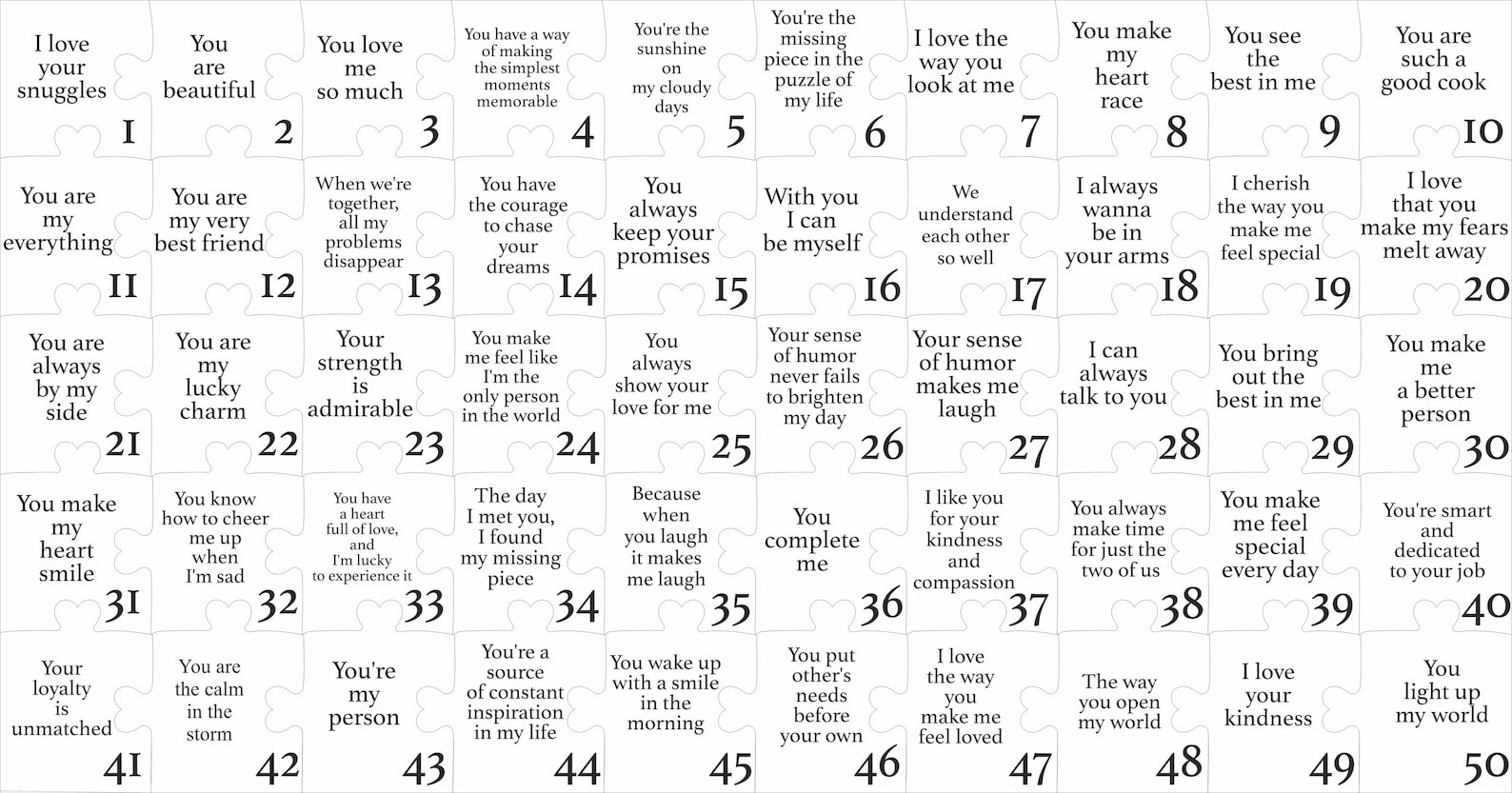 I love your snuggles
1

You are beautiful
2

You love me so much
3

You have a way of making the simplest moments memorable
4

You're the sunshine on my cloudy days
5

You're the missing piece in the puzzle of my life
6

I love the way you look at me
7

You make my heart race
8

You see the best in me
9

You are such a good cook
10

You are my everything
11

You are my very best friend
12

When we're together, all my problems disappear
13

You have the courage to chase your dreams
14

You always keep your promises
15

With you I can be myself
16

We understand each other so well
17

I always wanna be in your arms
18

I cherish the way you make me feel special
19

I love that you make my fears melt away
20

You are always by my side
21

You are my lucky charm
22

Your strength is admirable
23

You make me feel like I'm the only person in the world
24

You always show your love for me
25

Your sense of humor never fails to brighten my day
26

Your sense of humor makes me laugh
27

I can always talk to you
28

You bring out the best in me
29

You make me a better person
30

You make my heart smile
31

You know how to cheer me up when I'm sad
32

You have a heart full of love, and I'm lucky to experience it
33

The day I met you, I found my missing piece
34

Because when you laugh it makes me laugh
35

You complete me
36

I like you for your kindness and compassion
37

You always make time for just the two of us
38

You make me feel special every day
39

You're smart and dedicated to your job
40

Your loyalty is unmatched
41

You are the calm in the storm
42

You're my person
43

You're a source of constant inspiration in my life
44

You wake up with a smile in the morning
45

You put other's needs before your own
46

I love the way you make me feel loved
47

The way you open my world
48

I love your kindness
49

You light up my world
50